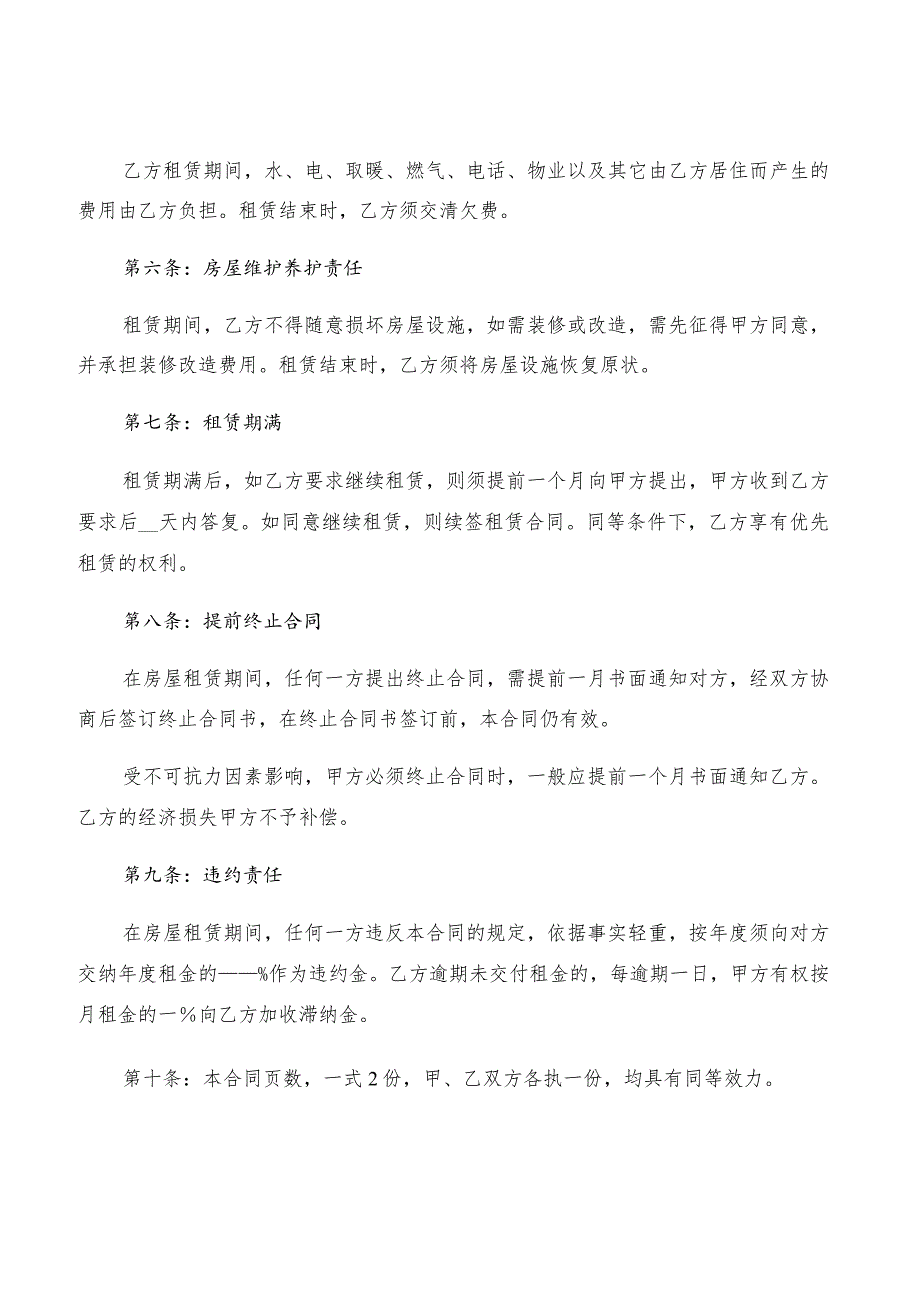 乙方租赁期间，水、电、取暖、燃气、电话、物业以及其它由乙方居住而产生的费用由乙方负担。租赁结束时，乙方须交清欠费。

第六条：房屋维护养护责任

租赁期间，乙方不得随意损坏房屋设施，如需装修或改造，需先征得甲方同意，并承担装修改造费用。租赁结束时，乙方须将房屋设施恢复原状。

第七条：租赁期满

租赁期满后，如乙方要求继续租赁，则须提前一个月向甲方提出，甲方收到乙方要求后__天内答复。如同意继续租赁，则续签租赁合同。同等条件下，乙方享有优先租赁的权利。

第八条：提前终止合同

在房屋租赁期间，任何一方提出终止合同，需提前一月书面通知对方，经双方协商后签订终止合同书，在终止合同书签订前，本合同仍有效。

受不可抗力因素影响，甲方必须终止合同时，一般应提前一个月书面通知乙方。乙方的经济损失甲方不予补偿。

第九条：违约责任

在房屋租赁期间，任何一方违反本合同的规定，依据事实轻重，按年度须向对方交纳年度租金的——%作为违约金。乙方逾期未交付租金的，每逾期一日，甲方有权按月租金的一%向乙方加收滞纳金。

第十条：本合同页数，一式2份，甲、乙双方各执一份，均具有同等效力。